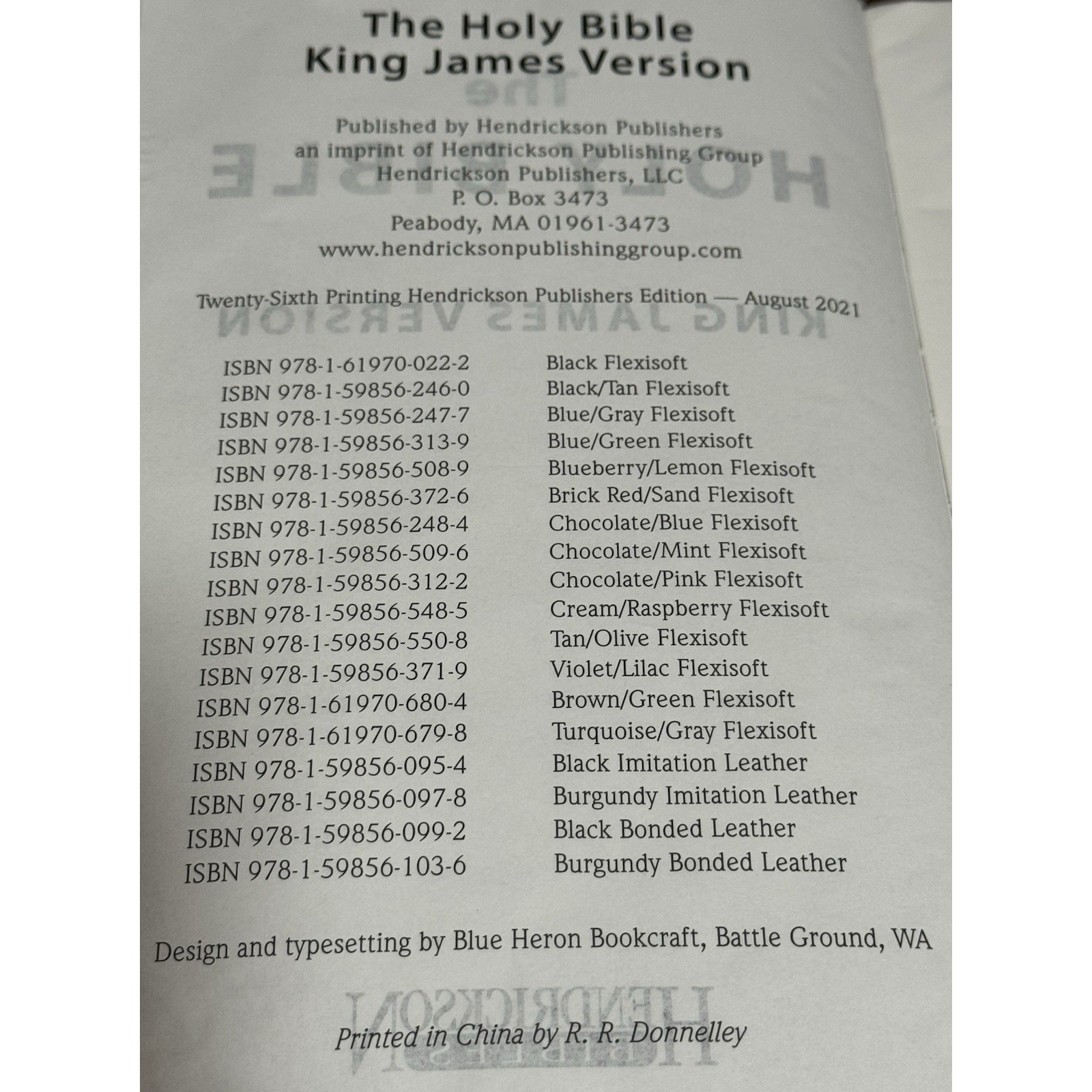 The Holy Bible
King James Version

Published by Hendrickson Publishers
an imprint of Hendrickson Publishing Group
Hendrickson Publishers, LLC
P. O. Box 3473
Peabody, MA 01961-3473
www.hendricksonpublishinggroup.com

Twenty-Sixth Printing Hendrickson Publishers Edition — August 2021

| | |
|---|---|
| ISBN 978-1-61970-022-2 | Black Flexisoft |
| ISBN 978-1-59856-246-0 | Black/Tan Flexisoft |
| ISBN 978-1-59856-247-7 | Blue/Gray Flexisoft |
| ISBN 978-1-59856-313-9 | Blue/Green Flexisoft |
| ISBN 978-1-59856-508-9 | Blueberry/Lemon Flexisoft |
| ISBN 978-1-59856-372-6 | Brick Red/Sand Flexisoft |
| ISBN 978-1-59856-248-4 | Chocolate/Blue Flexisoft |
| ISBN 978-1-59856-509-6 | Chocolate/Mint Flexisoft |
| ISBN 978-1-59856-312-2 | Chocolate/Pink Flexisoft |
| ISBN 978-1-59856-548-5 | Cream/Raspberry Flexisoft |
| ISBN 978-1-59856-550-8 | Tan/Olive Flexisoft |
| ISBN 978-1-59856-371-9 | Violet/Lilac Flexisoft |
| ISBN 978-1-61970-680-4 | Brown/Green Flexisoft |
| ISBN 978-1-61970-679-8 | Turquoise/Gray Flexisoft |
| ISBN 978-1-59856-095-4 | Black Imitation Leather |
| ISBN 978-1-59856-097-8 | Burgundy Imitation Leather |
| ISBN 978-1-59856-099-2 | Black Bonded Leather |
| ISBN 978-1-59856-103-6 | Burgundy Bonded Leather |

Design and typesetting by Blue Heron Bookcraft, Battle Ground, WA

Printed in China by R. R. Donnelley